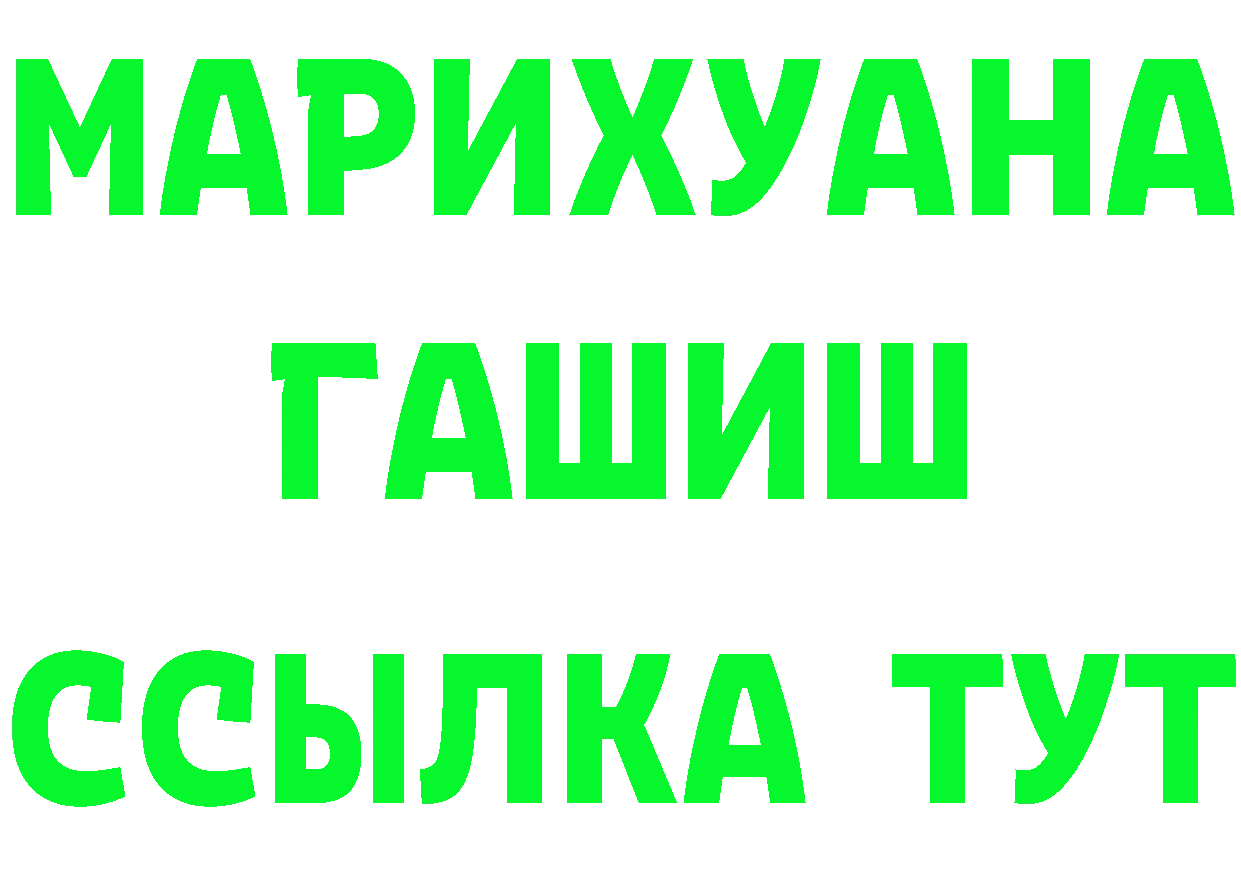 МАРИХУАНА
ГАШИШ
ССЫЛКА ТУТ